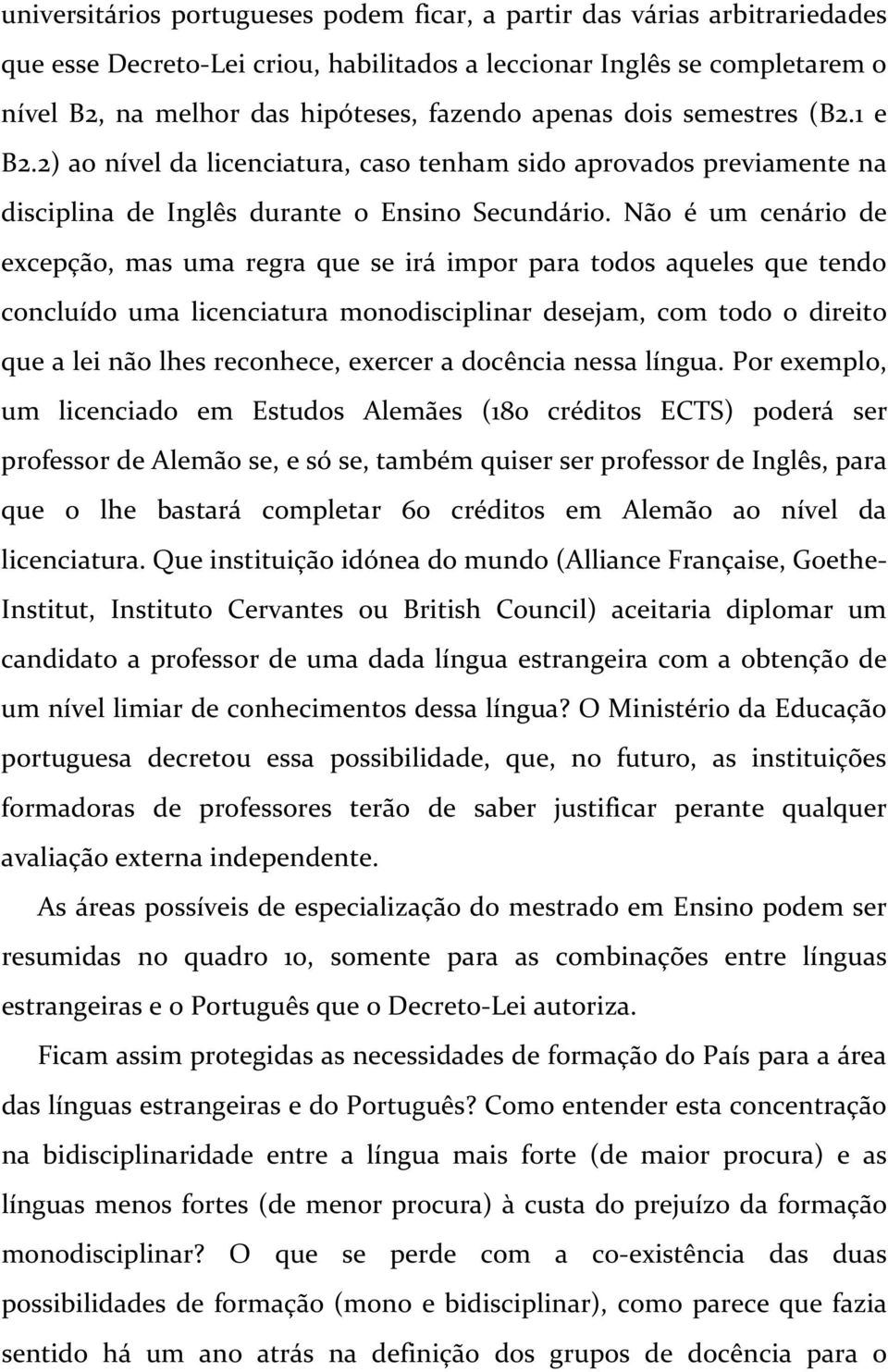 universitários portugueses podem ficar, a partir das várias arbitrariedades que esse Decreto-Lei criou, habilitados a leccionar Inglês se completarem o nível B2, na melhor das hipóteses, fazendo apenas dois semestres (B2.1 e B2.2) ao nível da licenciatura, caso tenham sido aprovados previamente na disciplina de Inglês durante o Ensino Secundário. Não é um cenário de excepção, mas uma regra que se irá impor para todos aqueles que tendo concluído uma licenciatura monodisciplinar desejam, com todo o direito que a lei não lhes reconhece, exercer a docência nessa língua. Por exemplo, um licenciado em Estudos Alemães (180 créditos ECTS) poderá ser professor de Alemão se, e só se, também quiser ser professor de Inglês, para que o lhe bastará completar 60 créditos em Alemão ao nível da licenciatura. Que instituição idónea do mundo (Alliance Française, Goethe-Institut, Instituto Cervantes ou British Council) aceitaria diplomar um candidato a professor de uma dada língua estrangeira com a obtenção de um nível limiar de conhecimentos dessa língua? O Ministério da Educação portuguesa decretou essa possibilidade, que, no futuro, as instituições formadoras de professores terão de saber justificar perante qualquer avaliação externa independente.

As áreas possíveis de especialização do mestrado em Ensino podem ser resumidas no quadro 10, somente para as combinações entre línguas estrangeiras e o Português que o Decreto-Lei autoriza.

Ficam assim protegidas as necessidades de formação do País para a área das línguas estrangeiras e do Português? Como entender esta concentração na bidisciplinaridade entre a língua mais forte (de maior procura) e as línguas menos fortes (de menor procura) à custa do prejuízo da formação monodisciplinar? O que se perde com a co-existência das duas possibilidades de formação (mono e bidisciplinar), como parece que fazia sentido há um ano atrás na definição dos grupos de docência para o